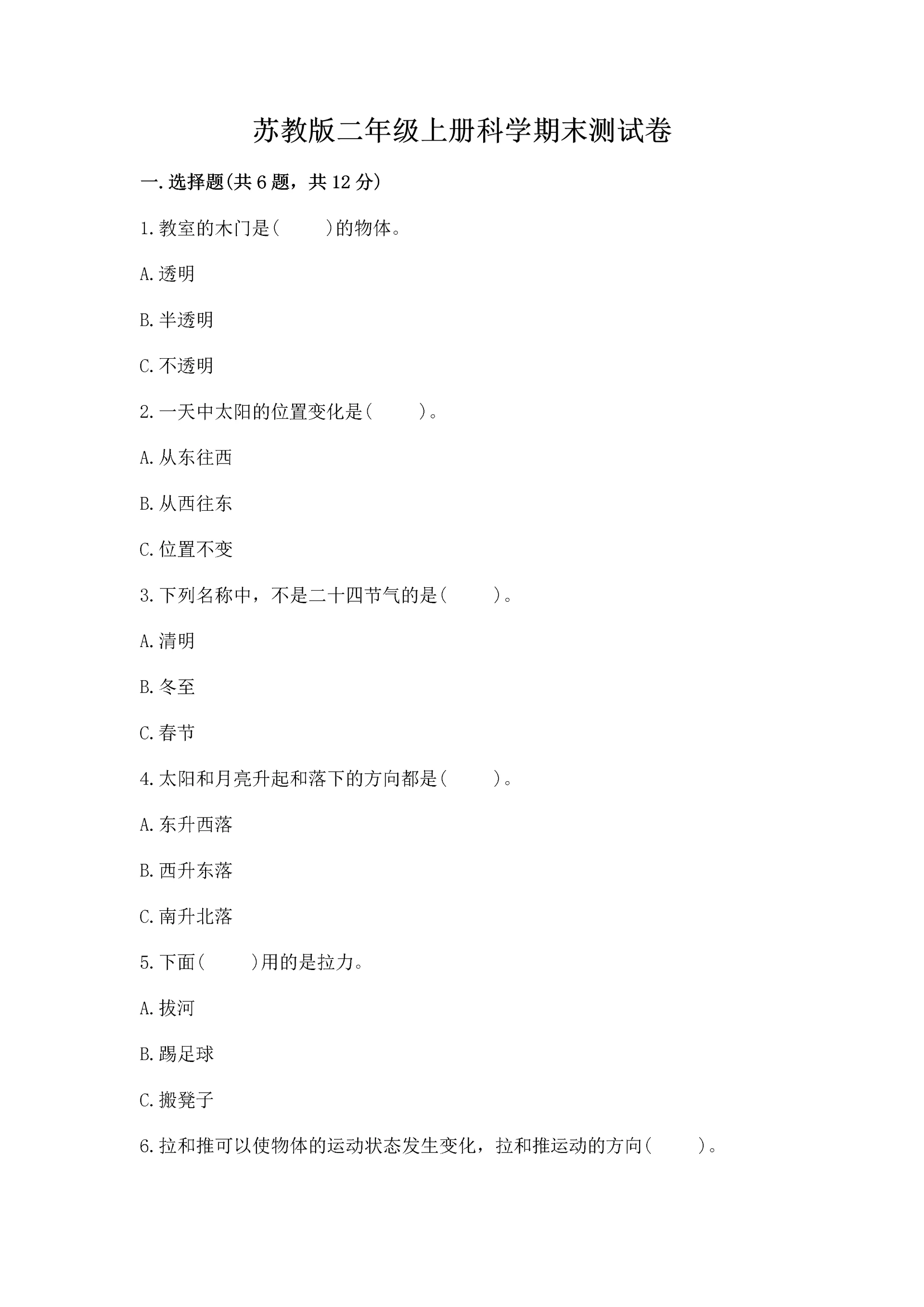 苏教版二年级上册科学期末测试卷

一.选择题(共6题，共12分)

1.教室的木门是(　　)的物体。

A.透明

B.半透明

C.不透明

2.一天中太阳的位置变化是(　　)。

A.从东往西

B.从西往东

C.位置不变

3.下列名称中，不是二十四节气的是(　　)。

A.清明

B.冬至

C.春节

4.太阳和月亮升起和落下的方向都是(　　)。

A.东升西落

B.西升东落

C.南升北落

5.下面(　　)用的是拉力。

A.拔河

B.踢足球

C.搬凳子

6.拉和推可以使物体的运动状态发生变化，拉和推运动的方向(　　)。